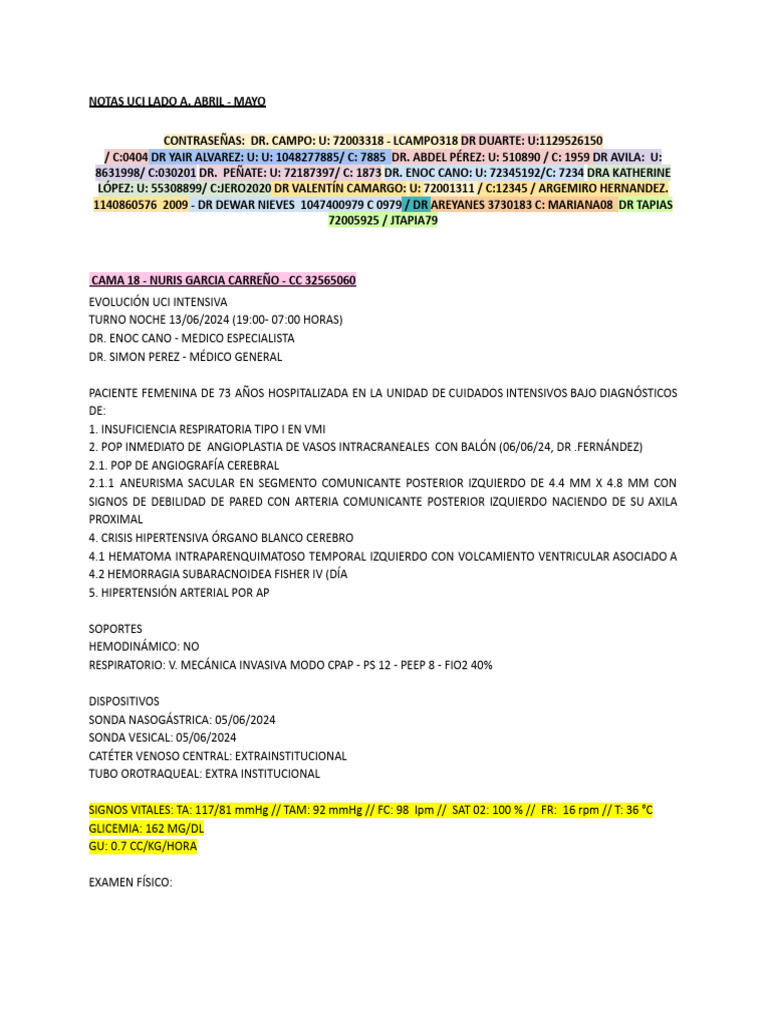 NOTAS UCI LADO A. ABRIL - MAYO

CONTRASEÑAS: DR. CAMPO: U: 72003318 - LCAMPO318 DR DUARTE: U:1129526150 / C:0404 DR YAIR ALVAREZ: U: U: 1048277885/ C: 7885 DR. ABDEL PÉREZ: U: 510890 / C: 1959 DR AVILA: U: 8631998/ C:030201 DR. PEÑATE: U: 72187397/ C: 1873 DR. ENOC CANO: U: 72345192/C: 7234 DRA KATHERINE LÓPEZ: U: 55308899/ C:JERO2020 DR VALENTÍN CAMARGO: U: 72001311 / C:12345 / ARGEMIRO HERNANDEZ. 1140860576 2009 - DR DEWAR NIEVES 1047400979 C 0979 / DR AREYANES 3730183 C: MARIANA08 DR TAPIAS 72005925 / JTAPIA79

CAMA 18 - NURIS GARCIA CARREÑO - CC 32565060

EVOLUCIÓN UCI INTENSIVA
TURNO NOCHE 13/06/2024 (19:00- 07:00 HORAS)
DR. ENOC CANO - MEDICO ESPECIALISTA
DR. SIMON PEREZ - MÉDICO GENERAL

PACIENTE FEMENINA DE 73 AÑOS HOSPITALIZADA EN LA UNIDAD DE CUIDADOS INTENSIVOS BAJO DIAGNÓSTICOS DE:
1. INSUFICIENCIA RESPIRATORIA TIPO I EN VMI
2. POP INMEDIATO DE ANGIOPLASTIA DE VASOS INTRACRANEALES CON BALÓN (06/06/24, DR .FERNÁNDEZ)
2.1. POP DE ANGIOGRAFÍA CEREBRAL
2.1.1 ANEURISMA SACULAR EN SEGMENTO COMUNICANTE POSTERIOR IZQUIERDO DE 4.4 MM X 4.8 MM CON SIGNOS DE DEBILIDAD DE PARED CON ARTERIA COMUNICANTE POSTERIOR IZQUIERDO NACIENDO DE SU AXILA PROXIMAL
4. CRISIS HIPERTENSIVA ÓRGANO BLANCO CEREBRO
4.1 HEMATOMA INTRAPARENQUIMATOSO TEMPORAL IZQUIERDO CON VOLCAMIENTO VENTRICULAR ASOCIADO A
4.2 HEMORRAGIA SUBARACNOIDEA FISHER IV (DÍA
5. HIPERTENSIÓN ARTERIAL POR AP

SOPORTES
HEMODINÁMICO: NO
RESPIRATORIO: V. MECÁNICA INVASIVA MODO CPAP - PS 12 - PEEP 8 - FIO2 40%

DISPOSITIVOS
SONDA NASOGÁSTRICA: 05/06/2024
SONDA VESICAL: 05/06/2024
CATÉTER VENOSO CENTRAL: EXTRAINSTITUCIONAL
TUBO OROTRAQUEAL: EXTRA INSTITUCIONAL

SIGNOS VITALES: TA: 117/81 mmHg // TAM: 92 mmHg // FC: 98 lpm // SAT 02: 100 % // FR: 16 rpm // T: 36 °C
GLICEMIA: 162 MG/DL
GU: 0.7 CC/KG/HORA

EXAMEN FÍSICO: